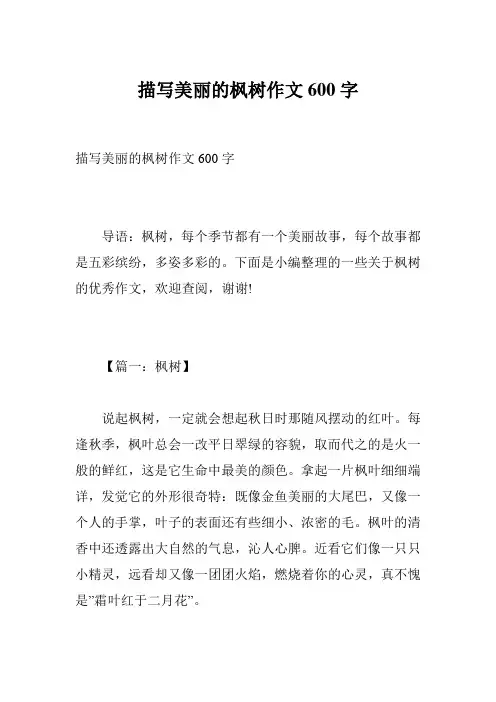 描写美丽的枫树作文 600 字

描写美丽的枫树作文 600 字

导语：枫树，每个季节都有一个美丽故事，每个故事都是五彩缤纷，多姿多彩的。下面是小编整理的一些关于枫树的优秀作文，欢迎查阅，谢谢!

【篇一：枫树】

说起枫树，一定就会想起秋日时那随风摆动的红叶。每逢秋季，枫叶总会一改平日翠绿的容貌，取而代之的是火一般的鲜红，这是它生命中最美的颜色。拿起一片枫叶细细端详，发觉它的外形很奇特：既像金鱼美丽的大尾巴，又像一个人的手掌，叶子的表面还有些细小、浓密的毛。枫叶的清香中还透露出大自然的气息，沁人心脾。近看它们像一只只小精灵，远看却又像一团团火焰，燃烧着你的心灵，真不愧是”霜叶红于二月花”。